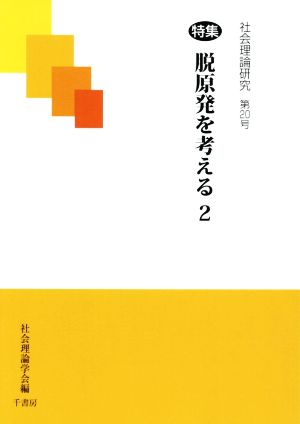 社会理論研究　第20号

特集

脱原発を考える 2

社会理論学会編

千書房